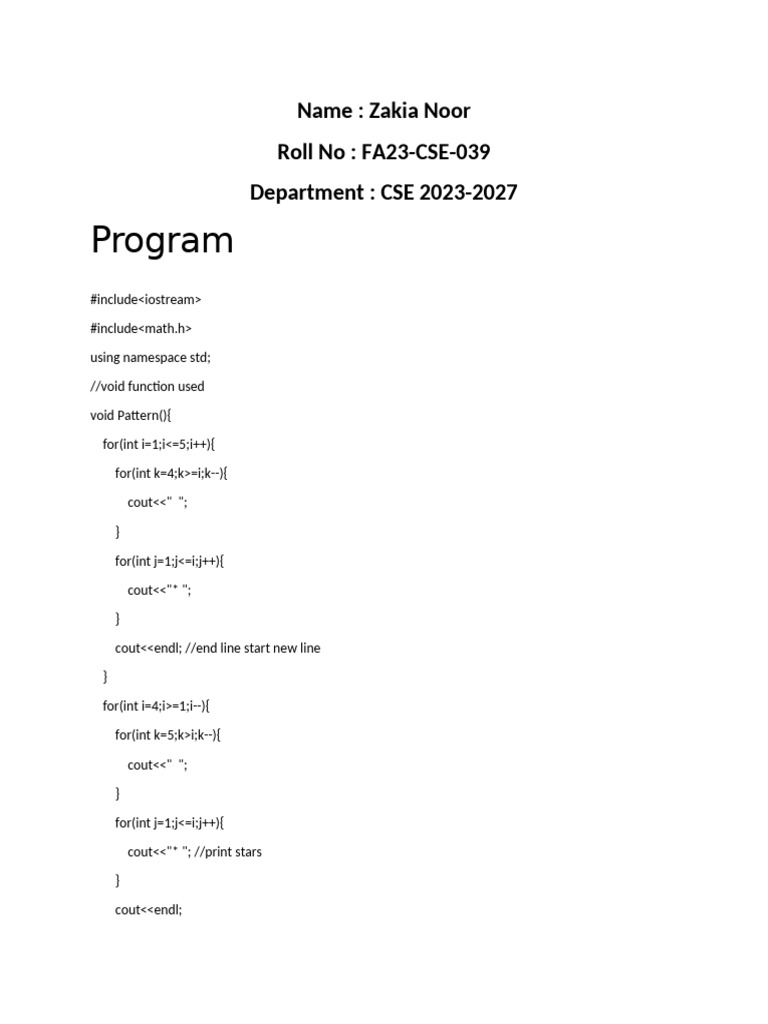 Name : Zakia Noor

Roll No : FA23-CSE-039

Department : CSE 2023-2027

Program

#include<iostream>

#include<math.h>

using namespace std;

//void function used

void Pattern(){

for(int i=1;i<=5;i++){

for(int k=4;k>=i;k--){

cout<<"  ";

}

for(int j=1;j<=i;j++){

cout<<"* ";

}

cout<<endl; //end line start new line

}

for(int i=4;i>=1;i--){

for(int k=5;k>i;k--){

cout<<"  ";

}

for(int j=1;j<=i;j++){

cout<<"* "; //print stars

}

cout<<endl;